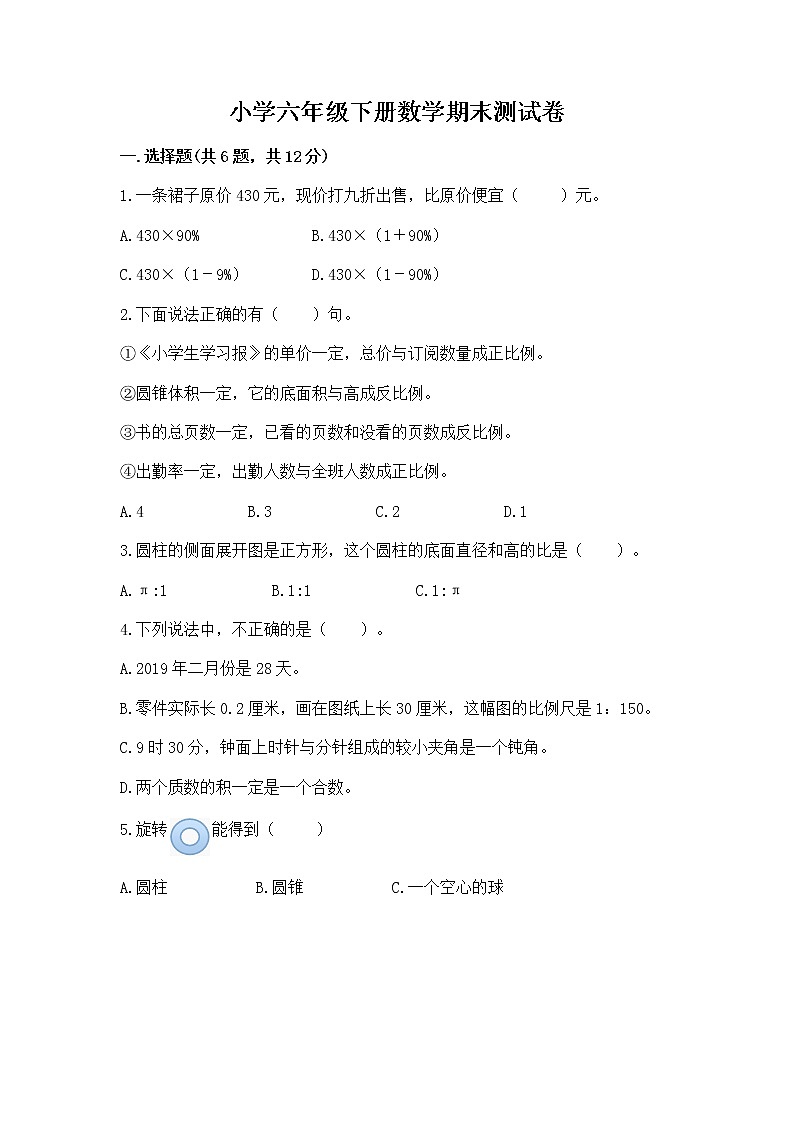 小学六年级下册数学期末测试卷

一.选择题(共6题，共12分)

1.一条裙子原价430元，现价打九折出售，比原价便宜（　　）元。

A.430×90%　　　　B.430×（1＋90%）

C.430×（1－9%）　　　　D.430×（1－90%）

2.下面说法正确的有（　　）句。

①《小学生学习报》的单价一定，总价与订阅数量成正比例。

②圆锥体积一定，它的底面积与高成反比例。

③书的总页数一定，已看的页数和没看的页数成反比例。

④出勤率一定，出勤人数与全班人数成正比例。

A.4　　　　B.3　　　　C.2　　　　D.1

3.圆柱的侧面展开图是正方形，这个圆柱的底面直径和高的比是（　　）。

A.π:1　　　　B.1:1　　　　C.1:π

4.下列说法中，不正确的是（　　）。

A.2019年二月份是28天。

B.零件实际长0.2厘米，画在图纸上长30厘米，这幅图的比例尺是1：150。

C.9时30分，钟面上时针与分针组成的较小夹角是一个钝角。

D.两个质数的积一定是一个合数。

5.旋转　能得到（　　）

A.圆柱　　　　B.圆锥　　　　C.一个空心的球